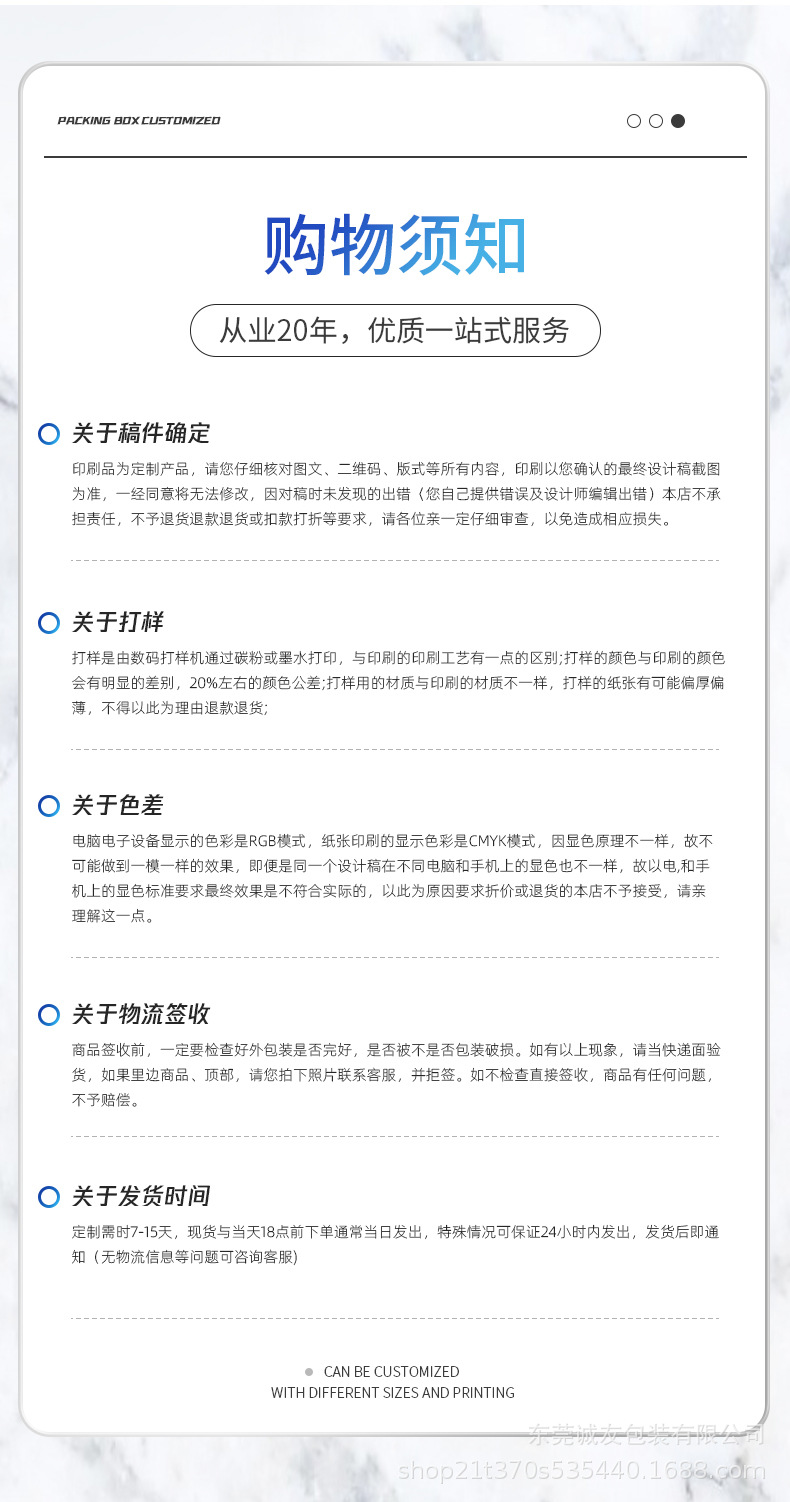 PACKING BOX CUSTOMIZED

购物须知

从业20年，优质一站式服务

关于稿件确定

印刷品为定制产品，请您仔细核对图文、二维码、版式等所有内容，印刷以您确认的最终设计稿截图为准，一经同意将无法修改，因对稿时未发现的出错（您自己提供错误及设计师编辑出错）本店不承担责任，不予退货退款退货或扣款打折等要求，请各位亲一定仔细审查，以免造成相应损失。

关于打样

打样是由数码打样机通过碳粉或墨水打印，与印刷的印刷工艺有一点的区别;打样的颜色与印刷的颜色会有明显的差别，20%左右的颜色公差;打样用的材质与印刷的材质不一样，打样的纸张有可能偏厚偏薄，不得以此为理由退款退货;

关于色差

电脑电子设备显示的色彩是RGB模式，纸张印刷的显示色彩是CMYK模式，因显色原理不一样，故不可能做到一模一样的效果，即便是同一个设计稿在不同电脑和手机上的显色也不一样，故以电,和手机上的显色标准要求最终效果是不符合实际的，以此为原因要求折价或退货的本店不予接受，请亲理解这一点。

关于物流签收

商品签收前，一定要检查好外包装是否完好，是否被不是否包装破损。如有以上现象，请当快递面验货，如果里边商品、顶部，请您拍下照片联系客服，并拒签。如不检查直接签收，商品有任何问题，不予赔偿。

关于发货时间

定制需时7-15天，现货与当天18点前下单通常当日发出，特殊情况可保证24小时内发出，发货后即通知（无物流信息等问题可咨询客服)

CAN BE CUSTOMIZED
WITH DIFFERENT SIZES AND PRINTING

东莞诚友包装有限公司
shop21t370s535440.1688.com